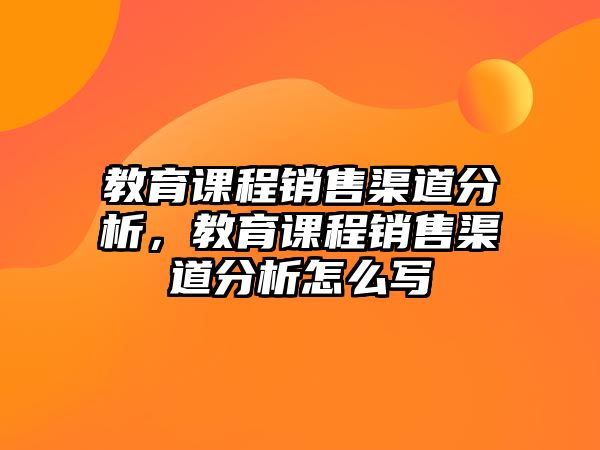 教育课程销售渠道分析，教育课程销售渠道分析怎么写